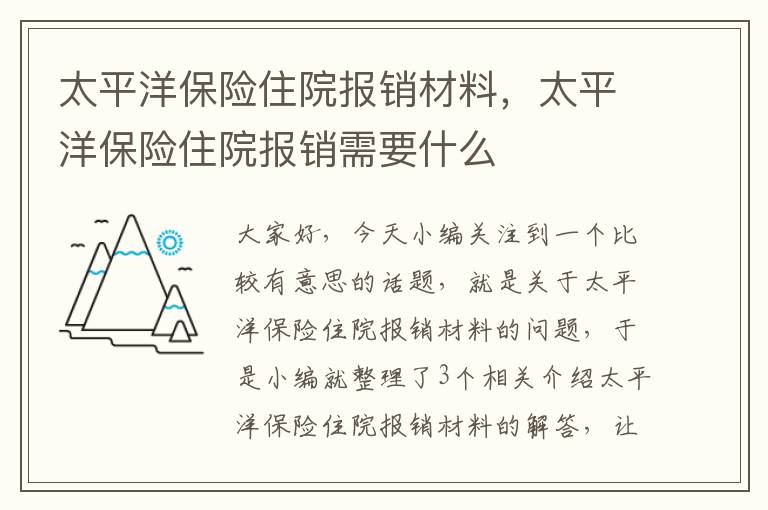 太平洋保险住院报销材料，太平洋保险住院报销需要什么

大家好，今天小编关注到一个比较有意思的话题，就是关于太平洋保险住院报销材料的问题，于是小编就整理了3个相关介绍太平洋保险住院报销材料的解答，让